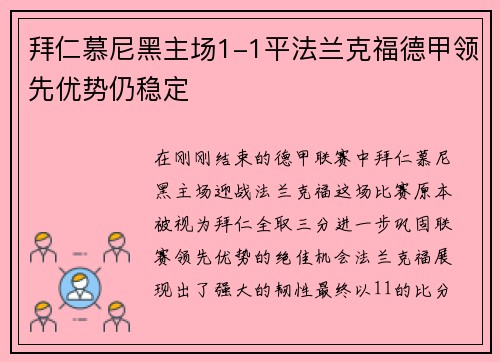 拜仁慕尼黑主场1-1平法兰克福德甲领先优势仍稳定

在刚刚结束的德甲联赛中拜仁慕尼黑主场迎战法兰克福这场比赛原本被视为拜仁全取三分进一步巩固联赛领先优势的绝佳机会法兰克福展现出了强大的韧性最终以11的比分